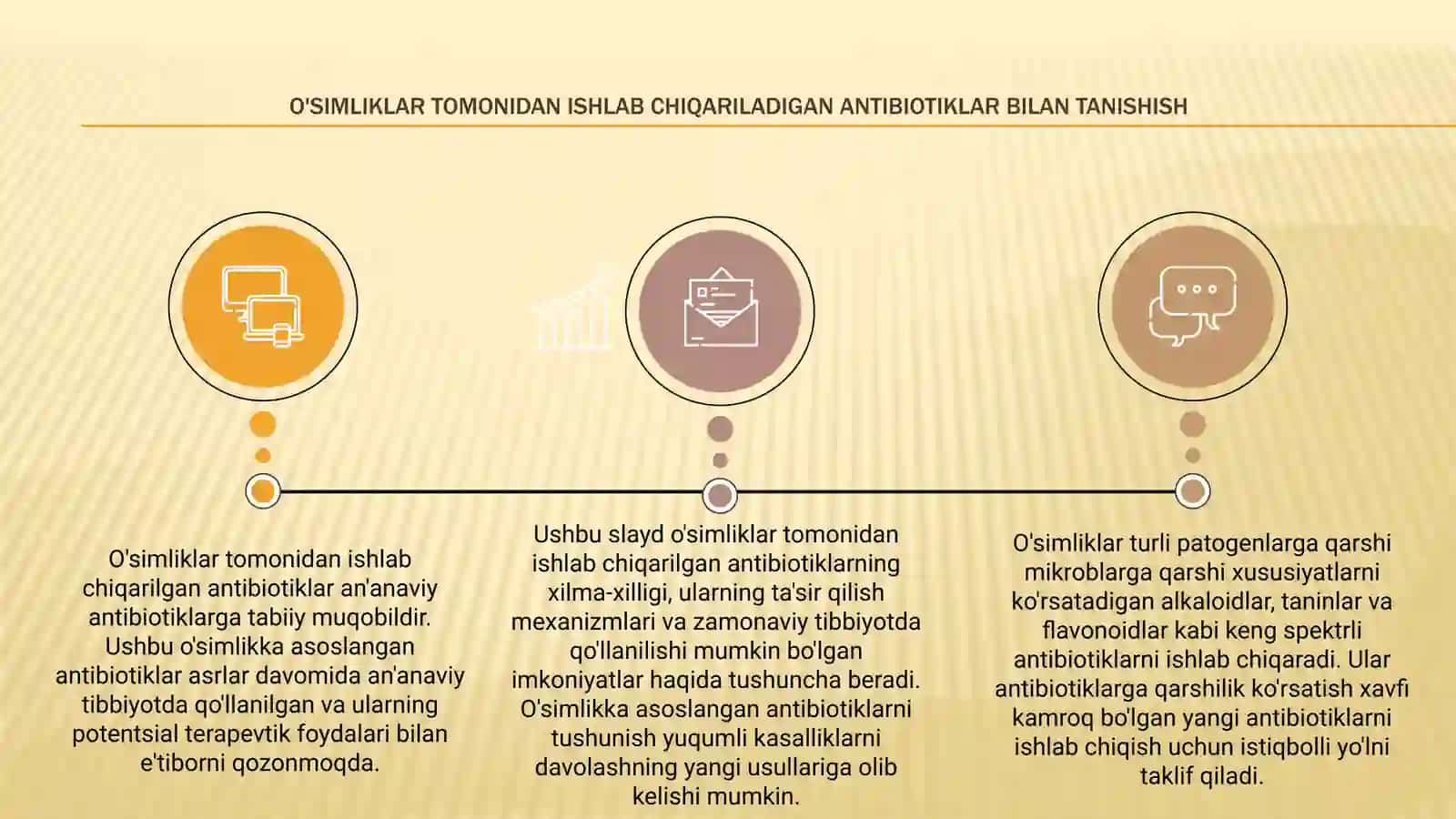 O'SIMLIKLAR TOMONIDAN ISHLAB CHIQARILADIGAN ANTIBIOTIKLAR BILAN TANISHISH

O'simliklar tomonidan ishlab chiqarilgan antibiotiklar an'anaviy antibiotiklarga tabiiy muqobildir. Ushbu o'simlikka asoslangan antibiotiklar asrlar davomida an'anaviy tibbiyotda qo'llanilgan va ularning potentsial terapevtik foydalari bilan e'tiborni qozonmoqda.

Ushbu slayd o'simliklar tomonidan ishlab chiqarilgan antibiotiklarning xilma-xilligi, ularning ta'sir qilish mexanizmlari va zamonaviy tibbiyotda qo'llanilishi mumkin bo'lgan imkoniyatlar haqida tushuncha beradi. O'simlikka asoslangan antibiotiklarni tushunish yuqumli kasalliklarni davolashning yangi usullariga olib kelishi mumkin.

O'simliklar turli patogenlarga qarshi mikroblarga qarshi xususiyatlarni ko'rsatadigan alkaloidlar, taninlar va flavonoidlar kabi keng spektrli antibiotiklarni ishlab chiqaradi. Ular antibiotiklarga qarshilik ko'rsatish xavfi kamroq bo'lgan yangi antibiotiklarni ishlab chiqish uchun istiqbolli yo'lni taklif qiladi.